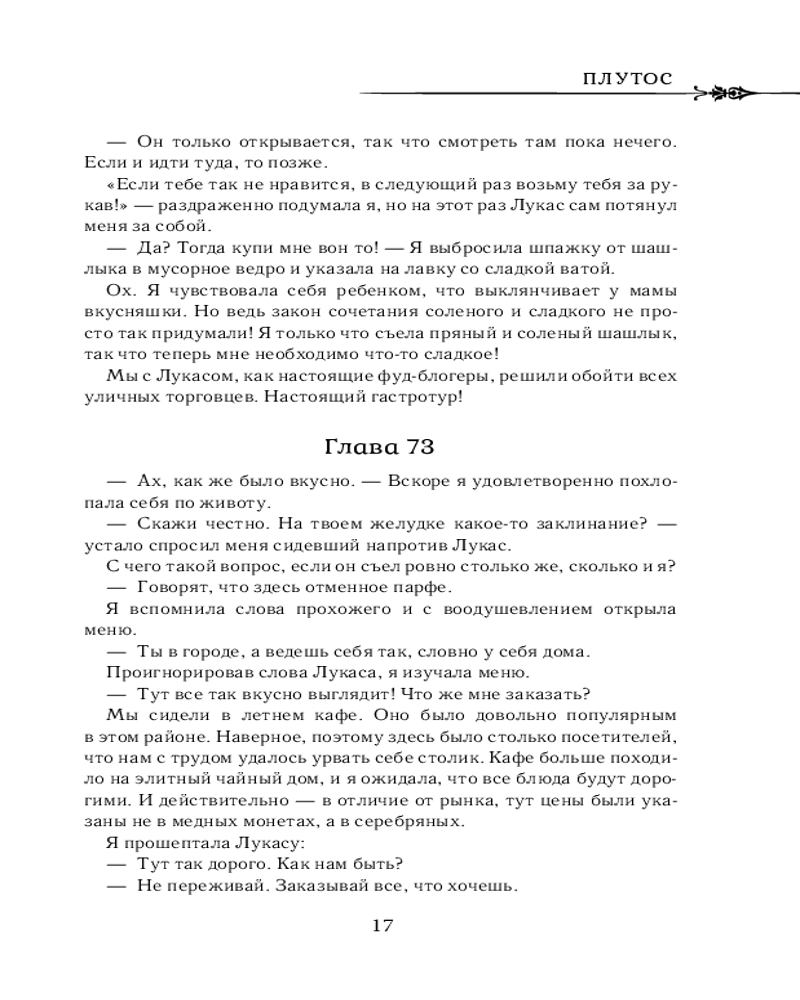 ПЛУТОС

— Он только открывается, так что смотреть там пока нечего. Если и идти туда, то позже.

«Если тебе так не нравится, в следующий раз возьму тебя за рукав!» — раздраженно подумала я, но на этот раз Лукас сам потянул меня за собой.

— Да? Тогда купи мне вон то! — Я выбросила шпажку от шашлыка в мусорное ведро и указала на лавку со сладкой ватой.

Ох. Я чувствовала себя ребенком, что выклянчивает у мамы вкусняшки. Но ведь закон сочетания соленого и сладкого не просто так придумали! Я только что съела пряный и соленый шашлык, так что теперь мне необходимо что-то сладкое!

Мы с Лукасом, как настоящие фуд-блогеры, решили обойти всех уличных торговцев. Настоящий гастротур!

Глава 73

— Ах, как же было вкусно. — Вскоре я удовлетворенно похлопала себя по животу.

— Скажи честно. На твоем желудке какое-то заклинание? — устало спросил меня сидевший напротив Лукас.

С чего такой вопрос, если он съел ровно столько же, сколько и я?

— Говорят, что здесь отменное парфе.

Я вспомнила слова прохожего и с воодушевлением открыла меню.

— Ты в городе, а ведешь себя так, словно у себя дома.

Проигнорировав слова Лукаса, я изучала меню.

— Тут все так вкусно выглядит! Что же мне заказать?

Мы сидели в летнем кафе. Оно было довольно популярным в этом районе. Наверное, поэтому здесь было столько посетителей, что нам с трудом удалось урвать себе столик. Кафе больше походило на элитный чайный дом, и я ожидала, что все блюда будут дорогими. И действительно — в отличие от рынка, тут цены были указаны не в медных монетах, а в серебряных.

Я прошептала Лукасу:

— Тут так дорого. Как нам быть?

— Не переживай. Заказывай все, что хочешь.

17